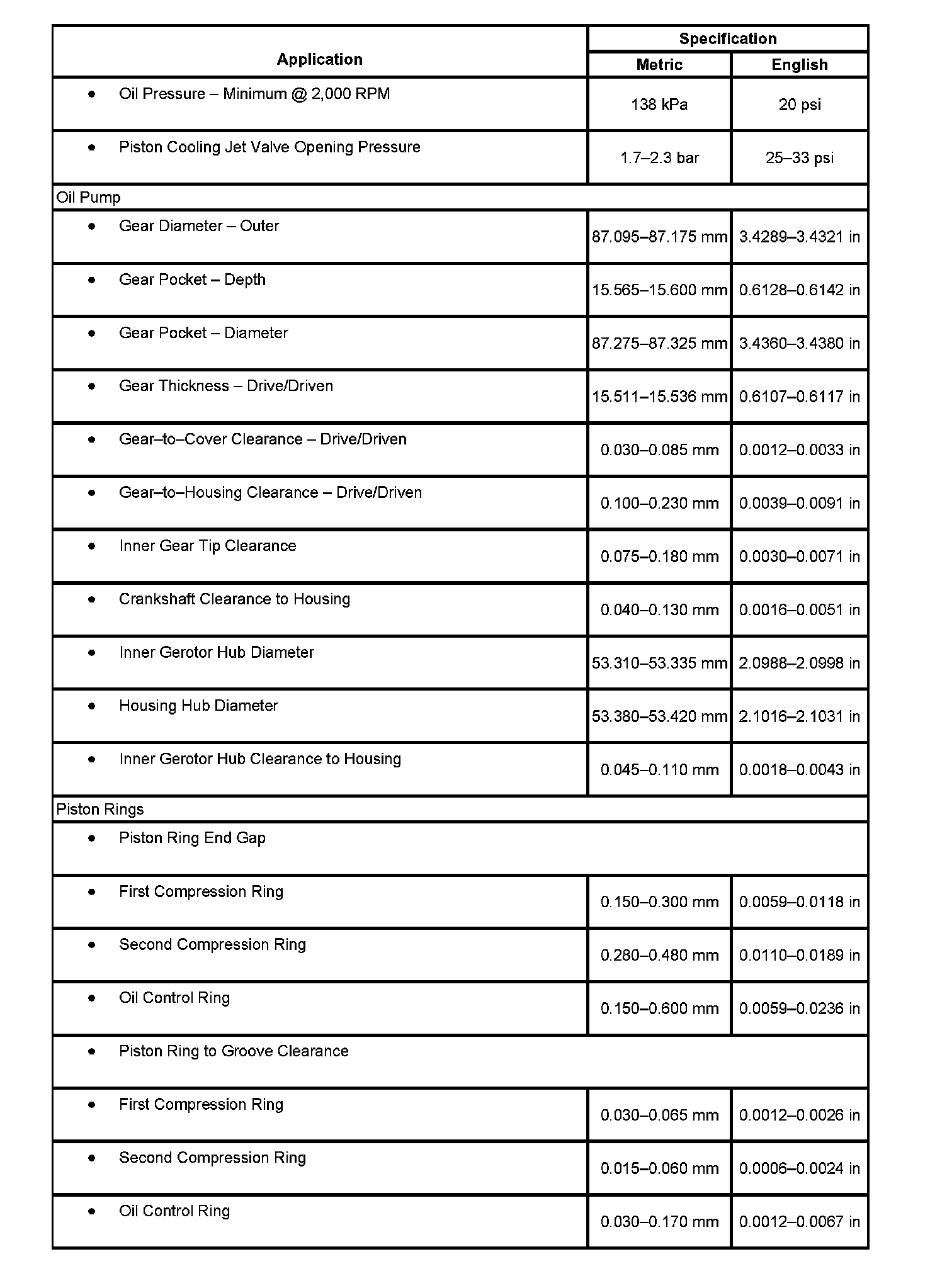 | Application | Specification | |
|---|---|---|
| | Metric | English |
| • Oil Pressure – Minimum @ 2,000 RPM | 138 kPa | 20 psi |
| • Piston Cooling Jet Valve Opening Pressure | 1.7–2.3 bar | 25–33 psi |
| Oil Pump | | |
| • Gear Diameter – Outer | 87.095–87.175 mm | 3.4289–3.4321 in |
| • Gear Pocket – Depth | 15.565–15.600 mm | 0.6128–0.6142 in |
| • Gear Pocket – Diameter | 87.275–87.325 mm | 3.4360–3.4380 in |
| • Gear Thickness – Drive/Driven | 15.511–15.536 mm | 0.6107–0.6117 in |
| • Gear–to–Cover Clearance – Drive/Driven | 0.030–0.085 mm | 0.0012–0.0033 in |
| • Gear–to–Housing Clearance – Drive/Driven | 0.100–0.230 mm | 0.0039–0.0091 in |
| • Inner Gear Tip Clearance | 0.075–0.180 mm | 0.0030–0.0071 in |
| • Crankshaft Clearance to Housing | 0.040–0.130 mm | 0.0016–0.0051 in |
| • Inner Gerotor Hub Diameter | 53.310–53.335 mm | 2.0988–2.0998 in |
| • Housing Hub Diameter | 53.380–53.420 mm | 2.1016–2.1031 in |
| • Inner Gerotor Hub Clearance to Housing | 0.045–0.110 mm | 0.0018–0.0043 in |
| Piston Rings | | |
| • Piston Ring End Gap | | |
| • First Compression Ring | 0.150–0.300 mm | 0.0059–0.0118 in |
| • Second Compression Ring | 0.280–0.480 mm | 0.0110–0.0189 in |
| • Oil Control Ring | 0.150–0.600 mm | 0.0059–0.0236 in |
| • Piston Ring to Groove Clearance | | |
| • First Compression Ring | 0.030–0.065 mm | 0.0012–0.0026 in |
| • Second Compression Ring | 0.015–0.060 mm | 0.0006–0.0024 in |
| • Oil Control Ring | 0.030–0.170 mm | 0.0012–0.0067 in |